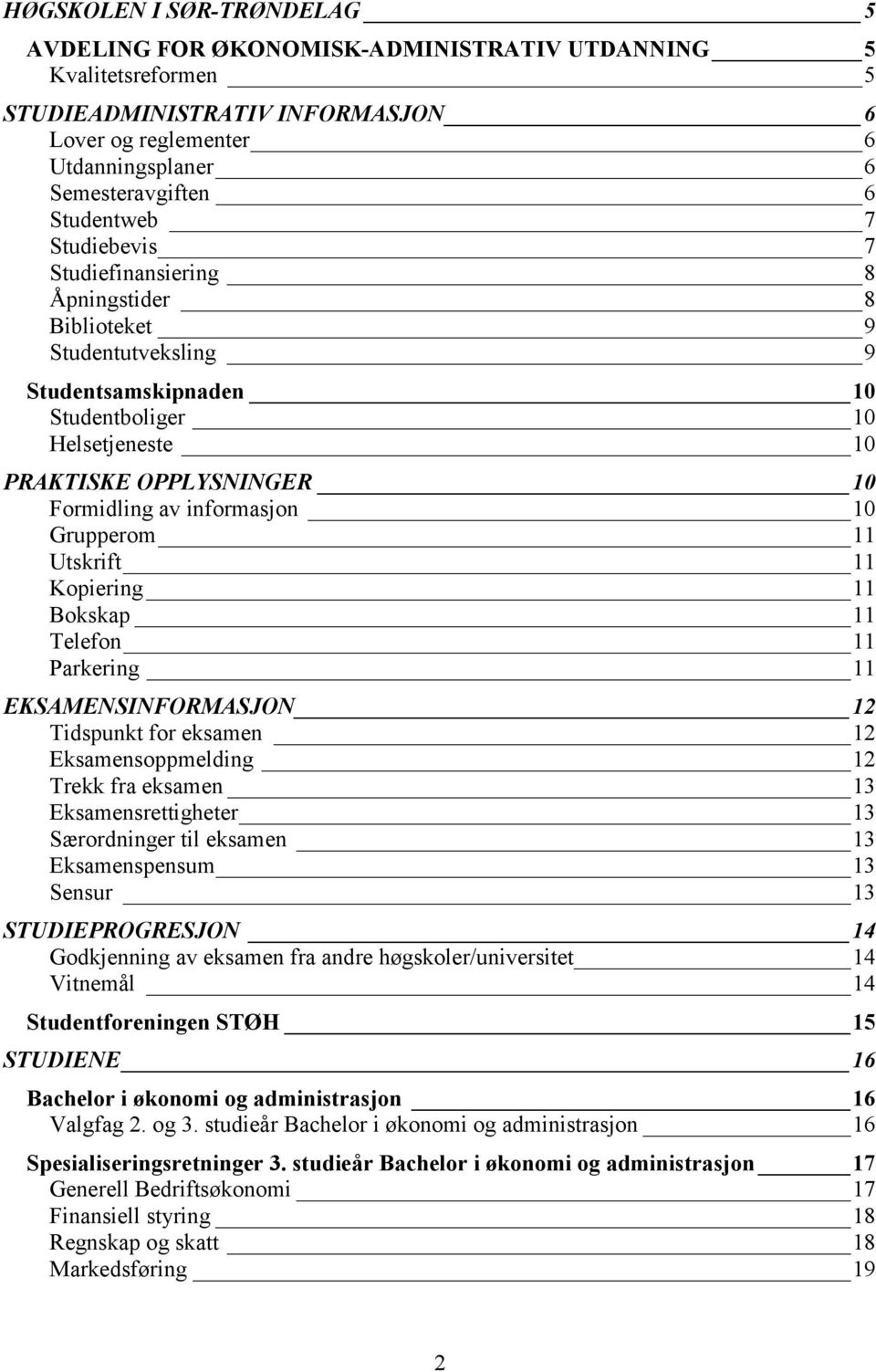 HØGSKOLEN I SØR-TRØNDELAG 5

AVDELING FOR ØKONOMISK-ADMINISTRATIV UTDANNING 5
Kvalitetsreformen 5

STUDIEADMINISTRATIV INFORMASJON 6
Lover og reglementer 6
Utdanningsplaner 6
Semesteravgiften 6
Studentweb 7
Studiebevis 7
Studiefinansiering 8
Åpningstider 8
Biblioteket 9
Studentutveksling 9

Studentsamskipnaden 10
Studentboliger 10
Helsetjeneste 10

PRAKTISKE OPPLYSNINGER 10
Formidling av informasjon 10
Grupperom 11
Utskrift 11
Kopiering 11
Bokskap 11
Telefon 11
Parkering 11

EKSAMENSINFORMASJON 12
Tidspunkt for eksamen 12
Eksamensoppmelding 12
Trekk fra eksamen 13
Eksamensrettigheter 13
Særordninger til eksamen 13
Eksamenspensum 13
Sensur 13

STUDIEPROGRESJON 14
Godkjenning av eksamen fra andre høgskoler/universitet 14
Vitnemål 14

Studentforeningen STØH 15

STUDIENE 16

Bachelor i økonomi og administrasjon 16
Valgfag 2. og 3. studieår Bachelor i økonomi og administrasjon 16

Spesialiseringsretninger 3. studieår Bachelor i økonomi og administrasjon 17
Generell Bedriftsøkonomi 17
Finansiell styring 18
Regnskap og skatt 18
Markedsføring 19

2